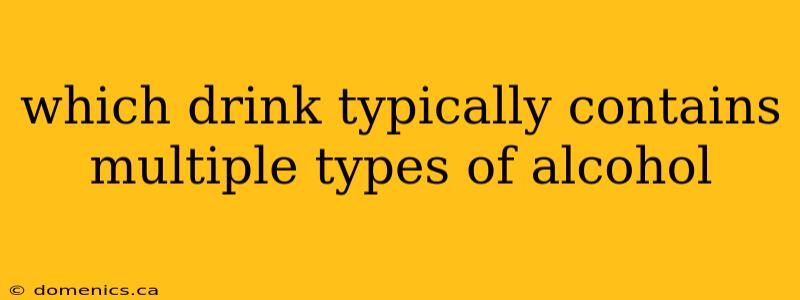 which drink typically contains multiple types of alcohol

© domenics.ca